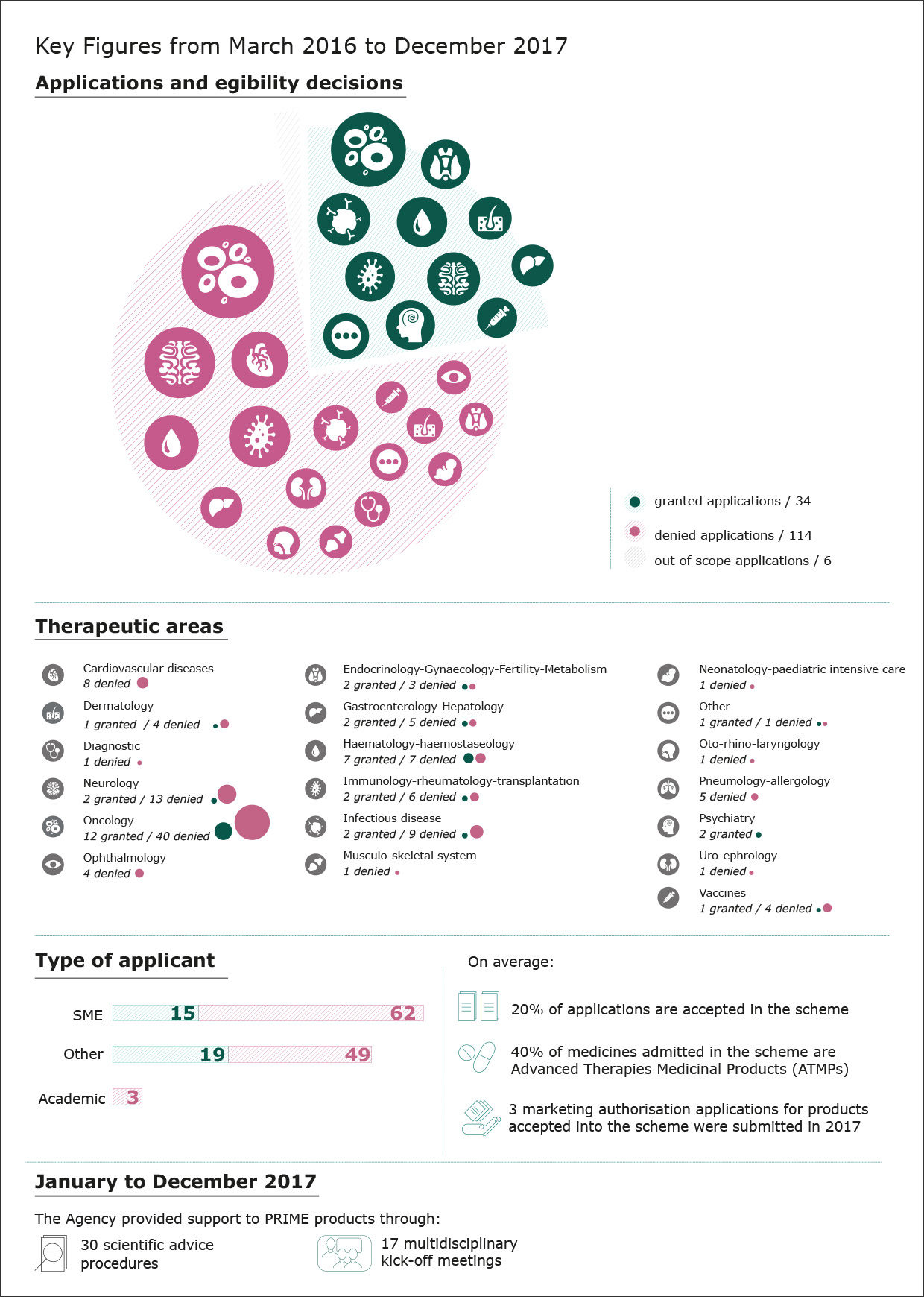 Key Figures from March 2016 to December 2017

Applications and egibility decisions

granted applications / 34

denied applications / 114

out of scope applications / 6

Therapeutic areas

Cardiovascular diseases
8 denied

Dermatology
1 granted / 4 denied

Diagnostic
1 denied

Neurology
2 granted / 13 denied

Oncology
12 granted / 40 denied

Ophthalmology
4 denied

Endocrinology-Gynaecology-Fertility-Metabolism
2 granted / 3 denied

Gastroenterology-Hepatology
2 granted / 5 denied

Haematology-haemostaseology
7 granted / 7 denied

Immunology-rheumatology-transplantation
2 granted / 6 denied

Infectious disease
2 granted / 9 denied

Musculo-skeletal system
1 denied

Neonatology-paediatric intensive care
1 denied

Other
1 granted / 1 denied

Oto-rhino-laryngology
1 denied

Pneumology-allergology
5 denied

Psychiatry
2 granted

Uro-ephrology
1 denied

Vaccines
1 granted / 4 denied

Type of applicant

SME 15 62

Other 19 49

Academic 3

On average:

20% of applications are accepted in the scheme

40% of medicines admitted in the scheme are Advanced Therapies Medicinal Products (ATMPs)

3 marketing authorisation applications for products accepted into the scheme were submitted in 2017

January to December 2017

The Agency provided support to PRIME products through:

30 scientific advice procedures

17 multidisciplinary kick-off meetings